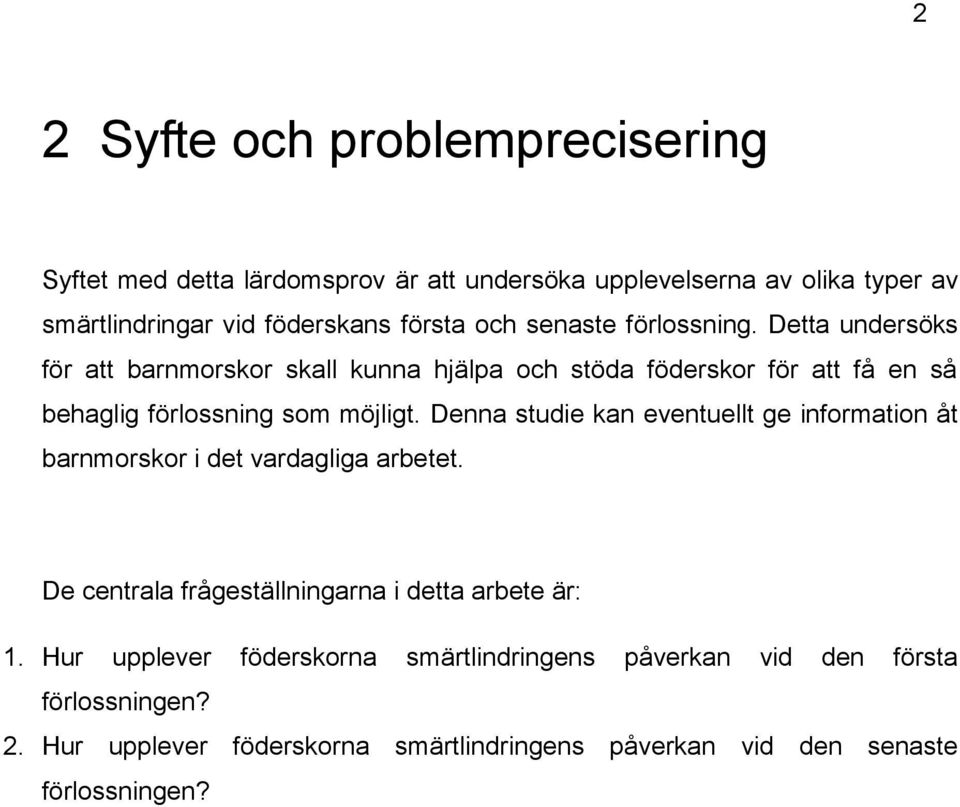 2

2 Syfte och problemprecisering

Syftet med detta lärdomsprov är att undersöka upplevelserna av olika typer av smärtlindringar vid föderskans första och senaste förlossning. Detta undersöks för att barnmorskor skall kunna hjälpa och stöda föderskor för att få en så behaglig förlossning som möjligt. Denna studie kan eventuellt ge information åt barnmorskor i det vardagliga arbetet.

De centrala frågeställningarna i detta arbete är:

1. Hur upplever föderskorna smärtlindringens påverkan vid den första förlossningen?
2. Hur upplever föderskorna smärtlindringens påverkan vid den senaste förlossningen?